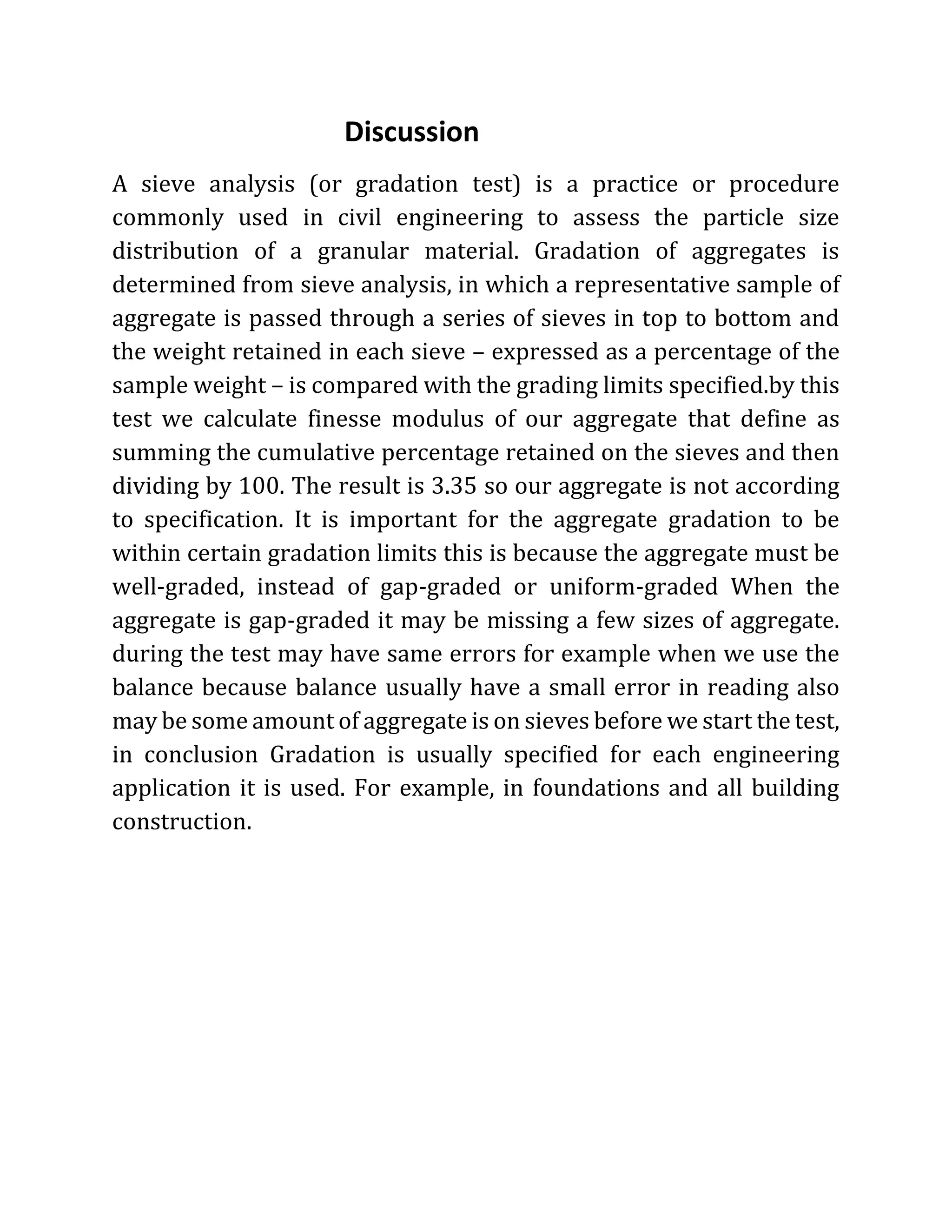 Discussion

A sieve analysis (or gradation test) is a practice or procedure commonly used in civil engineering to assess the particle size distribution of a granular material. Gradation of aggregates is determined from sieve analysis, in which a representative sample of aggregate is passed through a series of sieves in top to bottom and the weight retained in each sieve – expressed as a percentage of the sample weight – is compared with the grading limits specified.by this test we calculate finesse modulus of our aggregate that define as summing the cumulative percentage retained on the sieves and then dividing by 100. The result is 3.35 so our aggregate is not according to specification. It is important for the aggregate gradation to be within certain gradation limits this is because the aggregate must be well-graded, instead of gap-graded or uniform-graded When the aggregate is gap-graded it may be missing a few sizes of aggregate. during the test may have same errors for example when we use the balance because balance usually have a small error in reading also may be some amount of aggregate is on sieves before we start the test, in conclusion Gradation is usually specified for each engineering application it is used. For example, in foundations and all building construction.